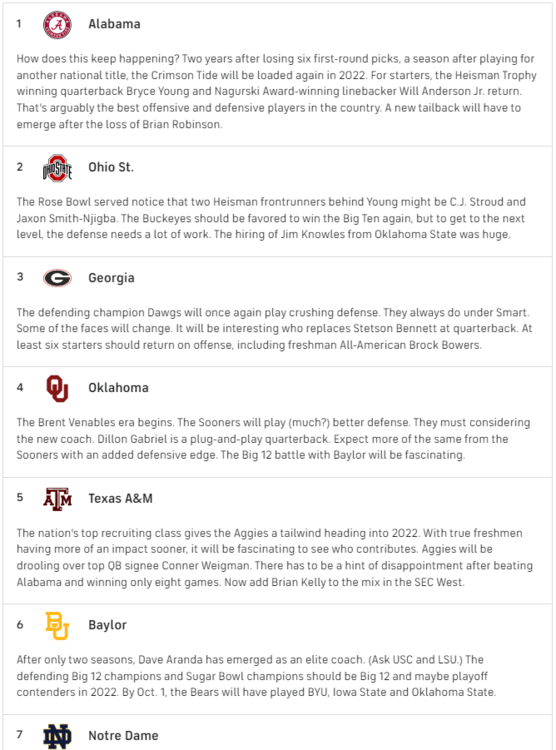 1 Alabama

How does this keep happening? Two years after losing six first-round picks, a season after playing for another national title, the Crimson Tide will be loaded again in 2022. For starters, the Heisman Trophy winning quarterback Bryce Young and Nagurski Award-winning linebacker Will Anderson Jr. return. That's arguably the best offensive and defensive players in the country. A new tailback will have to emerge after the loss of Brian Robinson.

2 Ohio St.

The Rose Bowl served notice that two Heisman frontrunners behind Young might be C.J. Stroud and Jaxon Smith-Njigba. The Buckeyes should be favored to win the Big Ten again, but to get to the next level, the defense needs a lot of work. The hiring of Jim Knowles from Oklahoma State was huge.

3 Georgia

The defending champion Dawgs will once again play crushing defense. They always do under Smart. Some of the faces will change. It will be interesting who replaces Stetson Bennett at quarterback. At least six starters should return on offense, including freshman All-American Brock Bowers.

4 Oklahoma

The Brent Venables era begins. The Sooners will play (much?) better defense. They must considering the new coach. Dillon Gabriel is a plug-and-play quarterback. Expect more of the same from the Sooners with an added defensive edge. The Big 12 battle with Baylor will be fascinating.

5 Texas A&M

The nation's top recruiting class gives the Aggies a tailwind heading into 2022. With true freshmen having more of an impact sooner, it will be fascinating to see who contributes. Aggies will be drooling over top QB signee Conner Weigman. There has to be a hint of disappointment after beating Alabama and winning only eight games. Now add Brian Kelly to the mix in the SEC West.

6 Baylor

After only two seasons, Dave Aranda has emerged as an elite coach. (Ask USC and LSU.) The defending Big 12 champions and Sugar Bowl champions should be Big 12 and maybe playoff contenders in 2022. By Oct. 1, the Bears will have played BYU, Iowa State and Oklahoma State.

7 Notre Dame